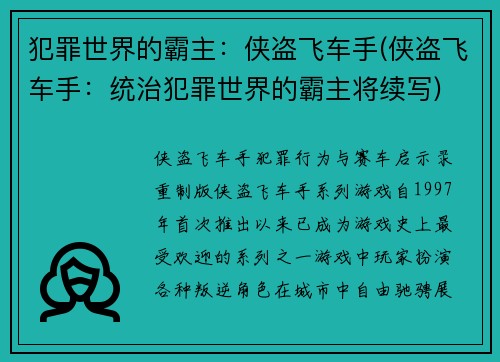 犯罪世界的霸主：侠盗飞车手(侠盗飞车手：统治犯罪世界的霸主将续写)

侠盗飞车手犯罪行为与赛车启示录重制版侠盗飞车手系列游戏自1997年首次推出以来已成为游戏史上最受欢迎的系列之一游戏中玩家扮演各种叛逆角色在城市中自由驰骋展